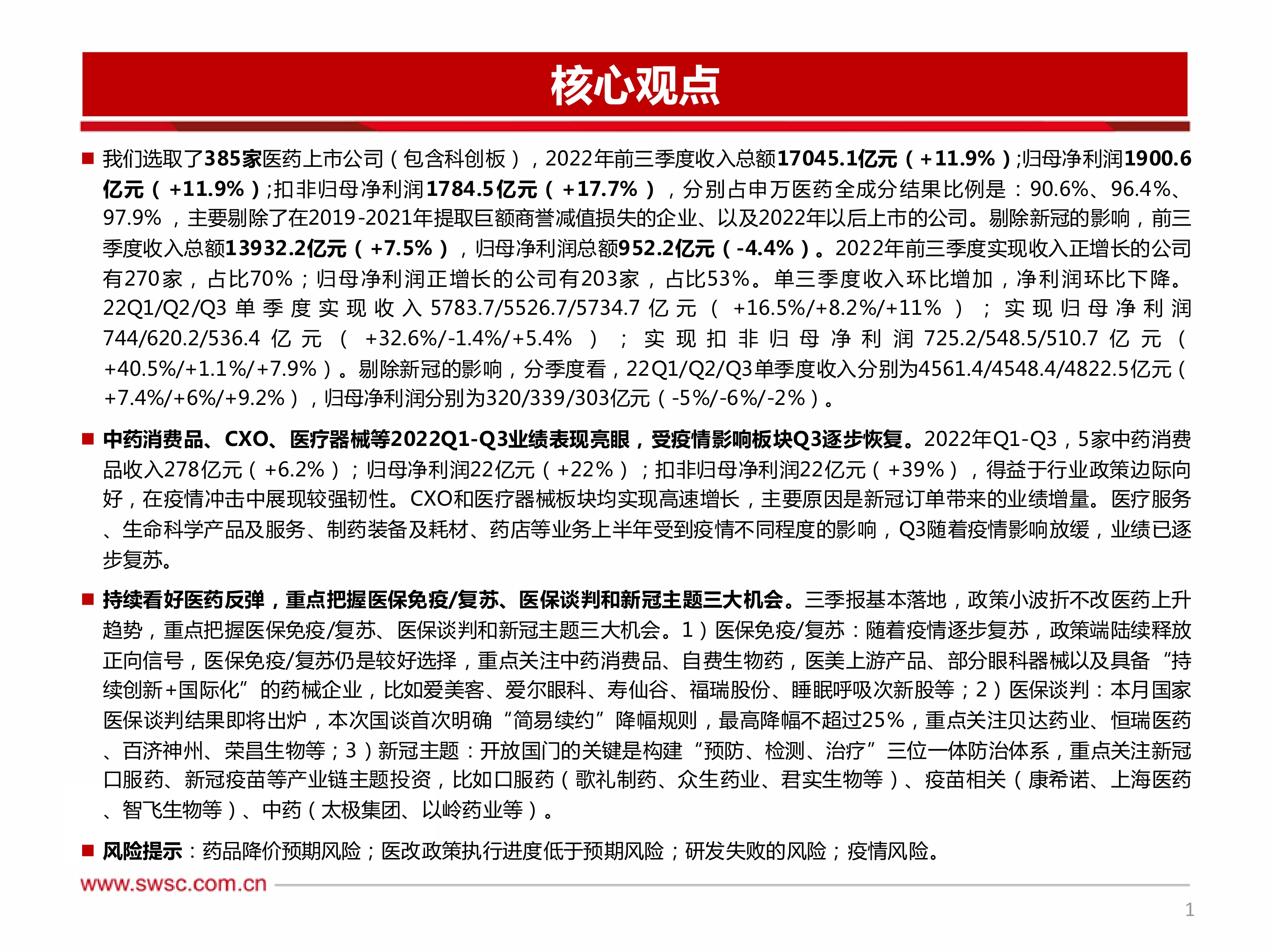 核心观点

我们选取了385家医药上市公司（包含科创板），2022年前三季度收入总额17045.1亿元（+11.9%）;归母净利润1900.6亿元（+11.9%）;扣非归母净利润1784.5亿元（+17.7%），分别占申万医药全成分结果比例是：90.6%、96.4%、97.9%，主要剔除了在2019-2021年提取巨额商誉减值损失的企业、以及2022年以后上市的公司。剔除新冠的影响，前三季度收入总额13932.2亿元（+7.5%），归母净利润总额952.2亿元（-4.4%）。2022年前三季度实现收入正增长的公司有270家，占比70%；归母净利润正增长的公司有203家，占比53%。单三季度收入环比增加，净利润环比下降。22Q1/Q2/Q3单季度实现收入5783.7/5526.7/5734.7亿元（+16.5%/+8.2%/+11%）；实现归母净利润744/620.2/536.4亿元（+32.6%/-1.4%/+5.4%）；实现扣非归母净利润725.2/548.5/510.7亿元（+40.5%/+1.1%/+7.9%）。剔除新冠的影响，分季度看，22Q1/Q2/Q3单季度收入分别为4561.4/4548.4/4822.5亿元（+7.4%/+6%/+9.2%），归母净利润分别为320/339/303亿元（-5%/-6%/-2%）。

中药消费品、CXO、医疗器械等2022Q1-Q3业绩表现亮眼，受疫情影响板块Q3逐步恢复。2022年Q1-Q3，5家中药消费品收入278亿元（+6.2%）；归母净利润22亿元（+22%）；扣非归母净利润22亿元（+39%），得益于行业政策边际向好，在疫情冲击中展现较强韧性。CXO和医疗器械板块均实现高速增长，主要原因是新冠订单带来的业绩增量。医疗服务、生命科学产品及服务、制药装备及耗材、药店等业务上半年受到疫情不同程度的影响，Q3随着疫情影响放缓，业绩已逐步复苏。

持续看好医药反弹，重点把握医保免疫/复苏、医保谈判和新冠主题三大机会。三季报基本落地，政策小波折不改医药上升趋势，重点把握医保免疫/复苏、医保谈判和新冠主题三大机会。1）医保免疫/复苏：随着疫情逐步复苏，政策端陆续释放正向信号，医保免疫/复苏仍是较好选择，重点关注中药消费品、自费生物药，医美上游产品、部分眼科器械以及具备“持续创新+国际化”的药械企业，比如爱美客、爱尔眼科、寿仙谷、福瑞股份、睡眠呼吸次新股等；2）医保谈判：本月国家医保谈判结果即将出炉，本次国谈首次明确“简易续约”降幅规则，最高降幅不超过25%，重点关注贝达药业、恒瑞医药、百济神州、荣昌生物等；3）新冠主题：开放国门的关键是构建“预防、检测、治疗”三位一体防治体系，重点关注新冠口服药、新冠疫苗等产业链主题投资，比如口服药（歌礼制药、众生药业、君实生物等）、疫苗相关（康希诺、上海医药、智飞生物等）、中药（太极集团、以岭药业等）。

风险提示：药品降价预期风险；医改政策执行进度低于预期风险；研发失败的风险；疫情风险。

www.swsc.com.cn

1